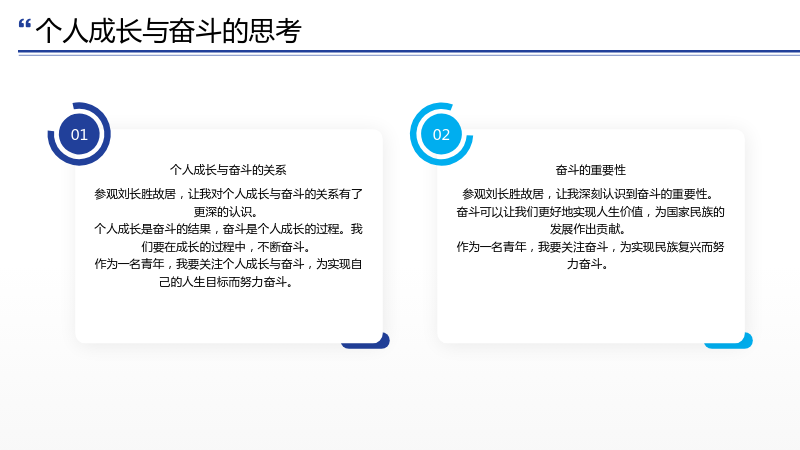 “个人成长与奋斗的思考

01

个人成长与奋斗的关系

参观刘长胜故居，让我对个人成长与奋斗的关系有了更深的认识。

个人成长是奋斗的结果，奋斗是个人成长的过程。我们要在成长的过程中，不断奋斗。

作为一名青年，我要关注个人成长与奋斗，为实现自己的人生目标而努力奋斗。

02

奋斗的重要性

参观刘长胜故居，让我深刻认识到奋斗的重要性。

奋斗可以让我们更好地实现人生价值，为国家民族的发展作出贡献。

作为一名青年，我要关注奋斗，为实现民族复兴而努力奋斗。